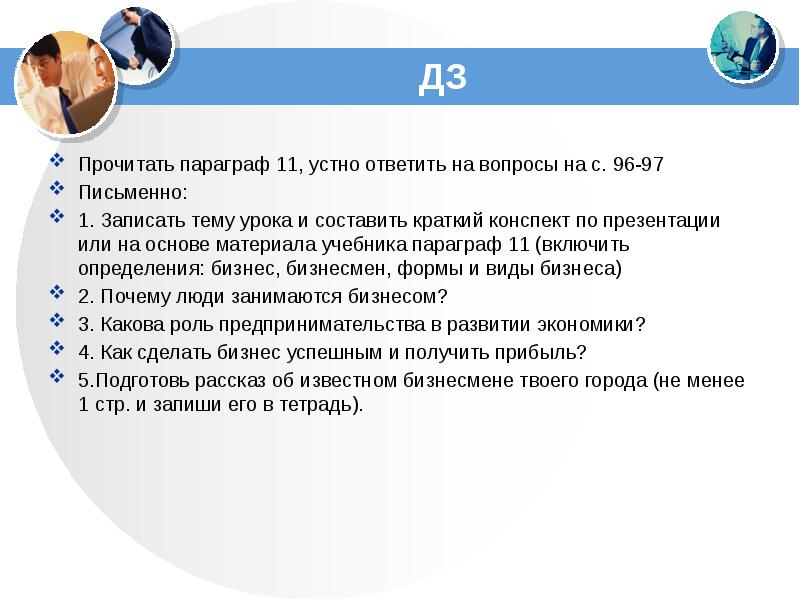 ДЗ

Прочитать параграф 11, устно ответить на вопросы на с. 96-97

Письменно:

1. Записать тему урока и составить краткий конспект по презентации или на основе материала учебника параграф 11 (включить определения: бизнес, бизнесмен, формы и виды бизнеса)

2. Почему люди занимаются бизнесом?

3. Какова роль предпринимательства в развитии экономики?

4. Как сделать бизнес успешным и получить прибыль?

5.Подготовь рассказ об известном бизнесмене твоего города (не менее 1 стр. и запиши его в тетрадь).